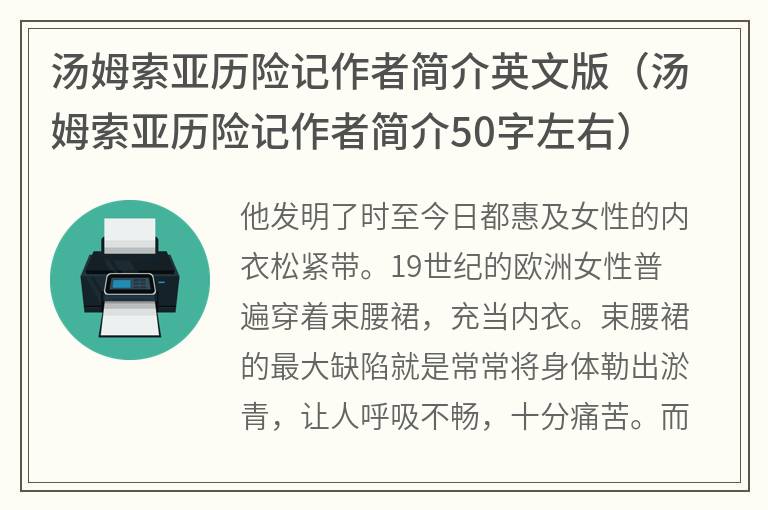 汤姆索亚历险记作者简介英文版（汤姆索亚历险记作者简介50字左右）

他发明了时至今日都惠及女性的内衣松紧带。19世纪的欧洲女性普遍穿着束腰裙，充当内衣。束腰裙的最大缺陷就是常常将身体勒出淤青，让人呼吸不畅，十分痛苦。而